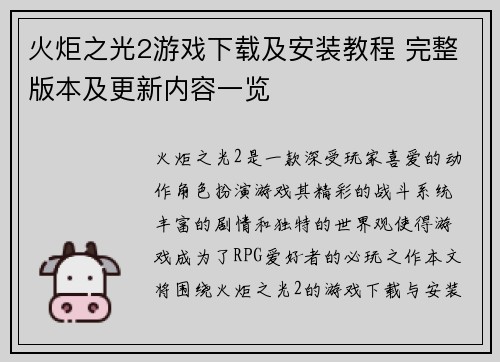 火炬之光2游戏下载及安装教程 完整版本及更新内容一览

火炬之光2是一款深受玩家喜爱的动作角色扮演游戏其精彩的战斗系统丰富的剧情和独特的世界观使得游戏成为了RPG爱好者的必玩之作本文将围绕火炬之光2的游戏下载与安装